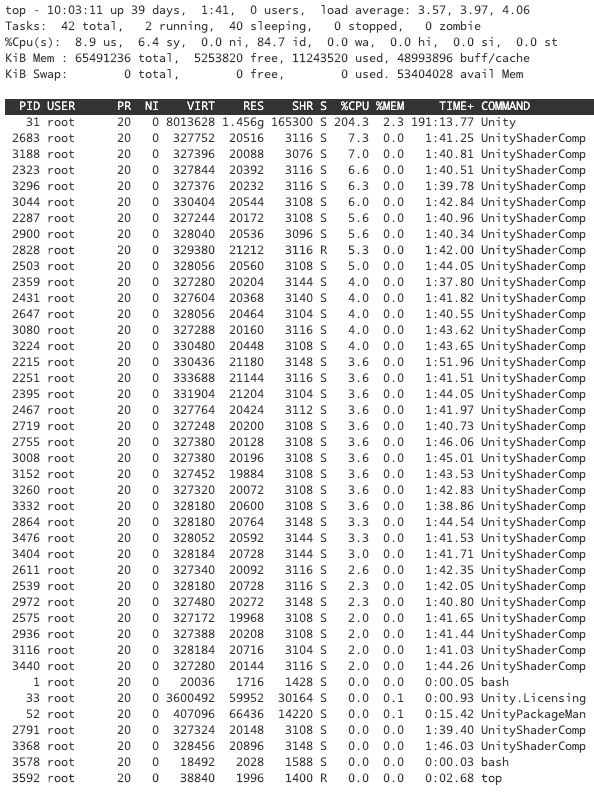 top - 10:03:11 up 39 days,  1:41,  0 users,  load average: 3.57, 3.97, 4.06
Tasks:  42 total,   2 running,  40 sleeping,   0 stopped,   0 zombie
%Cpu(s):  8.9 us,  6.4 sy,  0.0 ni, 84.7 id,  0.0 wa,  0.0 hi,  0.0 si,  0.0 st
KiB Mem : 65491236 total,  5253820 free, 11243520 used, 48993896 buff/cache
KiB Swap:        0 total,        0 free,        0 used. 53404028 avail Mem

| PID | USER | PR | NI | VIRT | RES | SHR | S | %CPU | %MEM | TIME+ | COMMAND |
|---|---|---|---|---|---|---|---|---|---|---|---|
| 31 | root | 20 | 0 | 8013628 | 1.456g | 165300 | S | 204.3 | 2.3 | 191:13.77 | Unity |
| 2683 | root | 20 | 0 | 327752 | 20516 | 3116 | S | 7.3 | 0.0 | 1:41.25 | UnityShaderComp |
| 3188 | root | 20 | 0 | 327396 | 20088 | 3076 | S | 7.0 | 0.0 | 1:40.81 | UnityShaderComp |
| 2323 | root | 20 | 0 | 327844 | 20392 | 3116 | S | 6.6 | 0.0 | 1:40.51 | UnityShaderComp |
| 3296 | root | 20 | 0 | 327376 | 20232 | 3116 | S | 6.3 | 0.0 | 1:39.78 | UnityShaderComp |
| 3044 | root | 20 | 0 | 330404 | 20544 | 3108 | S | 6.0 | 0.0 | 1:42.84 | UnityShaderComp |
| 2287 | root | 20 | 0 | 327244 | 20172 | 3108 | S | 5.6 | 0.0 | 1:40.96 | UnityShaderComp |
| 2900 | root | 20 | 0 | 328040 | 20536 | 3096 | S | 5.6 | 0.0 | 1:40.34 | UnityShaderComp |
| 2828 | root | 20 | 0 | 329380 | 21212 | 3116 | R | 5.3 | 0.0 | 1:42.00 | UnityShaderComp |
| 2503 | root | 20 | 0 | 328056 | 20560 | 3108 | S | 5.0 | 0.0 | 1:44.05 | UnityShaderComp |
| 2359 | root | 20 | 0 | 327280 | 20204 | 3144 | S | 4.0 | 0.0 | 1:37.80 | UnityShaderComp |
| 2431 | root | 20 | 0 | 327604 | 20368 | 3140 | S | 4.0 | 0.0 | 1:41.82 | UnityShaderComp |
| 2647 | root | 20 | 0 | 328056 | 20464 | 3104 | S | 4.0 | 0.0 | 1:40.55 | UnityShaderComp |
| 3080 | root | 20 | 0 | 327288 | 20160 | 3116 | S | 4.0 | 0.0 | 1:43.62 | UnityShaderComp |
| 3224 | root | 20 | 0 | 330480 | 20448 | 3108 | S | 4.0 | 0.0 | 1:43.65 | UnityShaderComp |
| 2215 | root | 20 | 0 | 330436 | 21180 | 3148 | S | 3.6 | 0.0 | 1:51.96 | UnityShaderComp |
| 2251 | root | 20 | 0 | 333688 | 21144 | 3116 | S | 3.6 | 0.0 | 1:41.51 | UnityShaderComp |
| 2395 | root | 20 | 0 | 331904 | 21204 | 3104 | S | 3.6 | 0.0 | 1:44.05 | UnityShaderComp |
| 2467 | root | 20 | 0 | 327764 | 20424 | 3112 | S | 3.6 | 0.0 | 1:41.97 | UnityShaderComp |
| 2719 | root | 20 | 0 | 327248 | 20200 | 3108 | S | 3.6 | 0.0 | 1:40.73 | UnityShaderComp |
| 2755 | root | 20 | 0 | 327380 | 20128 | 3108 | S | 3.6 | 0.0 | 1:46.06 | UnityShaderComp |
| 3008 | root | 20 | 0 | 327380 | 20196 | 3108 | S | 3.6 | 0.0 | 1:45.01 | UnityShaderComp |
| 3152 | root | 20 | 0 | 327452 | 19884 | 3108 | S | 3.6 | 0.0 | 1:43.53 | UnityShaderComp |
| 3260 | root | 20 | 0 | 327320 | 20072 | 3108 | S | 3.6 | 0.0 | 1:42.83 | UnityShaderComp |
| 3332 | root | 20 | 0 | 328180 | 20600 | 3108 | S | 3.6 | 0.0 | 1:38.86 | UnityShaderComp |
| 2864 | root | 20 | 0 | 328180 | 20764 | 3148 | S | 3.3 | 0.0 | 1:44.54 | UnityShaderComp |
| 3476 | root | 20 | 0 | 328052 | 20592 | 3144 | S | 3.3 | 0.0 | 1:41.53 | UnityShaderComp |
| 3404 | root | 20 | 0 | 328184 | 20728 | 3144 | S | 3.0 | 0.0 | 1:41.71 | UnityShaderComp |
| 2611 | root | 20 | 0 | 327340 | 20092 | 3116 | S | 2.6 | 0.0 | 1:42.35 | UnityShaderComp |
| 2539 | root | 20 | 0 | 328180 | 20728 | 3116 | S | 2.3 | 0.0 | 1:42.05 | UnityShaderComp |
| 2972 | root | 20 | 0 | 327480 | 20272 | 3148 | S | 2.3 | 0.0 | 1:40.80 | UnityShaderComp |
| 2575 | root | 20 | 0 | 327172 | 19968 | 3108 | S | 2.0 | 0.0 | 1:41.65 | UnityShaderComp |
| 2936 | root | 20 | 0 | 327388 | 20208 | 3108 | S | 2.0 | 0.0 | 1:41.44 | UnityShaderComp |
| 3116 | root | 20 | 0 | 328184 | 20716 | 3104 | S | 2.0 | 0.0 | 1:41.03 | UnityShaderComp |
| 3440 | root | 20 | 0 | 327280 | 20144 | 3116 | S | 2.0 | 0.0 | 1:44.26 | UnityShaderComp |
| 1 | root | 20 | 0 | 20036 | 1716 | 1428 | S | 0.0 | 0.0 | 0:00.05 | bash |
| 33 | root | 20 | 0 | 3600492 | 59952 | 30164 | S | 0.0 | 0.1 | 0:00.93 | Unity.Licensing |
| 52 | root | 20 | 0 | 407096 | 66436 | 14220 | S | 0.0 | 0.1 | 0:15.42 | UnityPackageMan |
| 2791 | root | 20 | 0 | 327324 | 20148 | 3108 | S | 0.0 | 0.0 | 1:39.40 | UnityShaderComp |
| 3368 | root | 20 | 0 | 328456 | 20896 | 3148 | S | 0.0 | 0.0 | 1:46.03 | UnityShaderComp |
| 3578 | root | 20 | 0 | 18492 | 2028 | 1588 | S | 0.0 | 0.0 | 0:00.03 | bash |
| 3592 | root | 20 | 0 | 38840 | 1996 | 1400 | R | 0.0 | 0.0 | 0:02.68 | top |